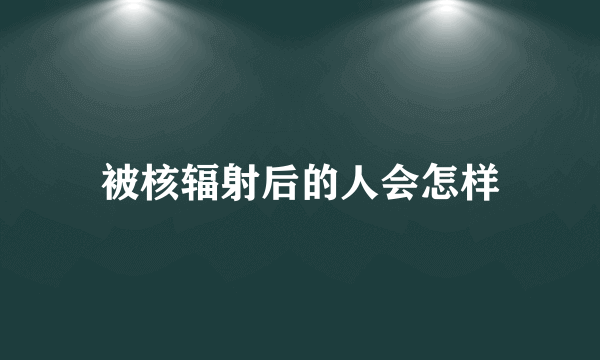 被核辐射后的人会怎样